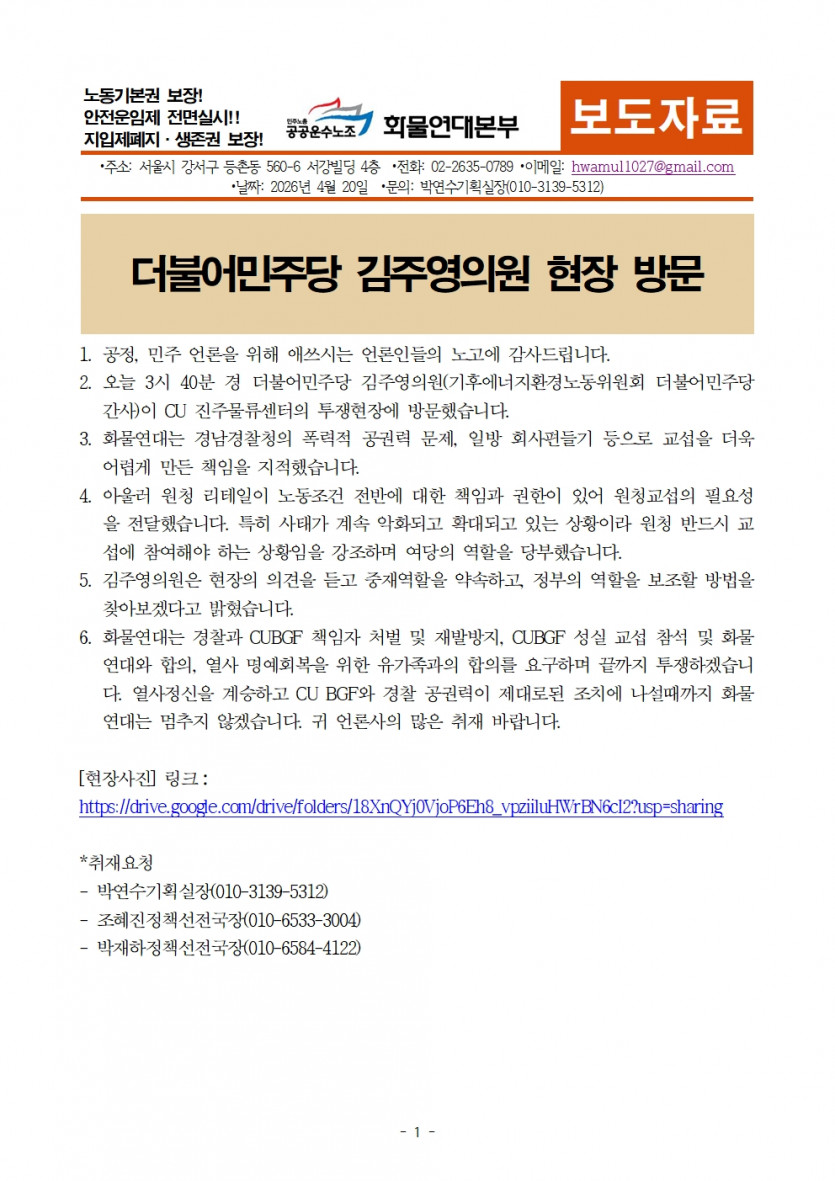 노동기본권 보장!
안전운임제 전면실시!!
지입제폐지 · 생존권 보장!

민주노총 공공운수노조 화물연대본부

보도자료

•주소: 서울시 강서구 등촌동 560-6 서강빌딩 4층 •전화: 02-2635-0789 •이메일: hwamul1027@gmail.com
•날짜: 2026년 4월 20일 •문의: 박연수기획실장(010-3139-5312)

더불어민주당 김주영의원 현장 방문

1. 공정, 민주 언론을 위해 애쓰시는 언론인들의 노고에 감사드립니다.
2. 오늘 3시 40분 경 더불어민주당 김주영의원(기후에너지환경노동위원회 더불어민주당 간사)이 CU 진주물류센터의 투쟁현장에 방문했습니다.
3. 화물연대는 경남경찰청의 폭력적 공권력 문제, 일방 회사편들기 등으로 교섭을 더욱 어렵게 만든 책임을 지적했습니다.
4. 아울러 원청 리테일이 노동조건 전반에 대한 책임과 권한이 있어 원청교섭의 필요성을 전달했습니다. 특히 사태가 계속 악화되고 확대되고 있는 상황이라 원청 반드시 교섭에 참여해야 하는 상황임을 강조하며 여당의 역할을 당부했습니다.
5. 김주영의원은 현장의 의견을 듣고 중재역할을 약속하고, 정부의 역할을 보조할 방법을 찾아보겠다고 밝혔습니다.
6. 화물연대는 경찰과 CUBGF 책임자 처벌 및 재발방지, CUBGF 성실 교섭 참석 및 화물연대와 합의, 열사 명예회복을 위한 유가족과의 합의를 요구하며 끝까지 투쟁하겠습니다. 열사정신을 계승하고 CU BGF와 경찰 공권력이 제대로된 조치에 나설때까지 화물연대는 멈추지 않겠습니다. 귀 언론사의 많은 취재 바랍니다.

[현장사진] 링크 :
https://drive.google.com/drive/folders/18XnQYj0VjoP6Eh8_vpziiluHWrBN6cl2?usp=sharing

*취재요청
- 박연수기획실장(010-3139-5312)
- 조혜진정책선전국장(010-6533-3004)
- 박재하정책선전국장(010-6584-4122)

- 1 -